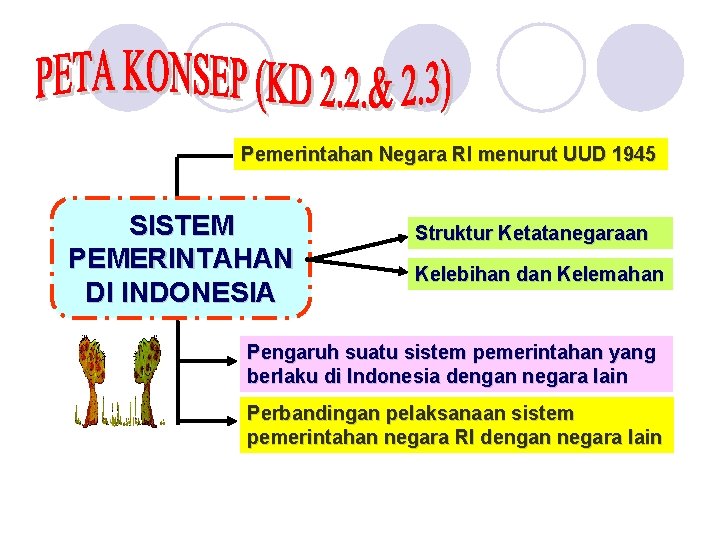 PETA KONSEP (KD 2.2.& 2.3)

Pemerintahan Negara RI menurut UUD 1945

SISTEM PEMERINTAHAN DI INDONESIA

Struktur Ketatanegaraan

Kelebihan dan Kelemahan

Pengaruh suatu sistem pemerintahan yang berlaku di Indonesia dengan negara lain

Perbandingan pelaksanaan sistem pemerintahan negara RI dengan negara lain